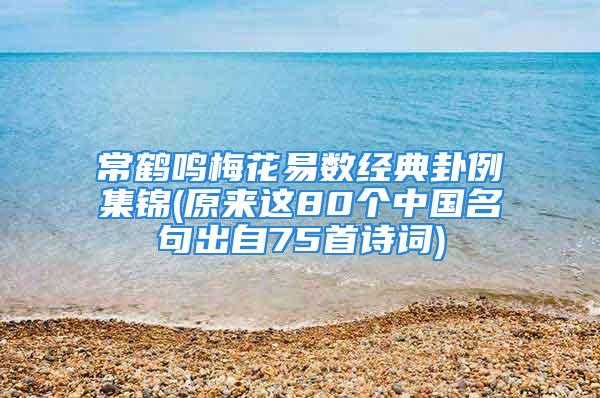 常鹤鸣梅花易数经典卦例集锦(原来这80个中国名句出自75首诗词)